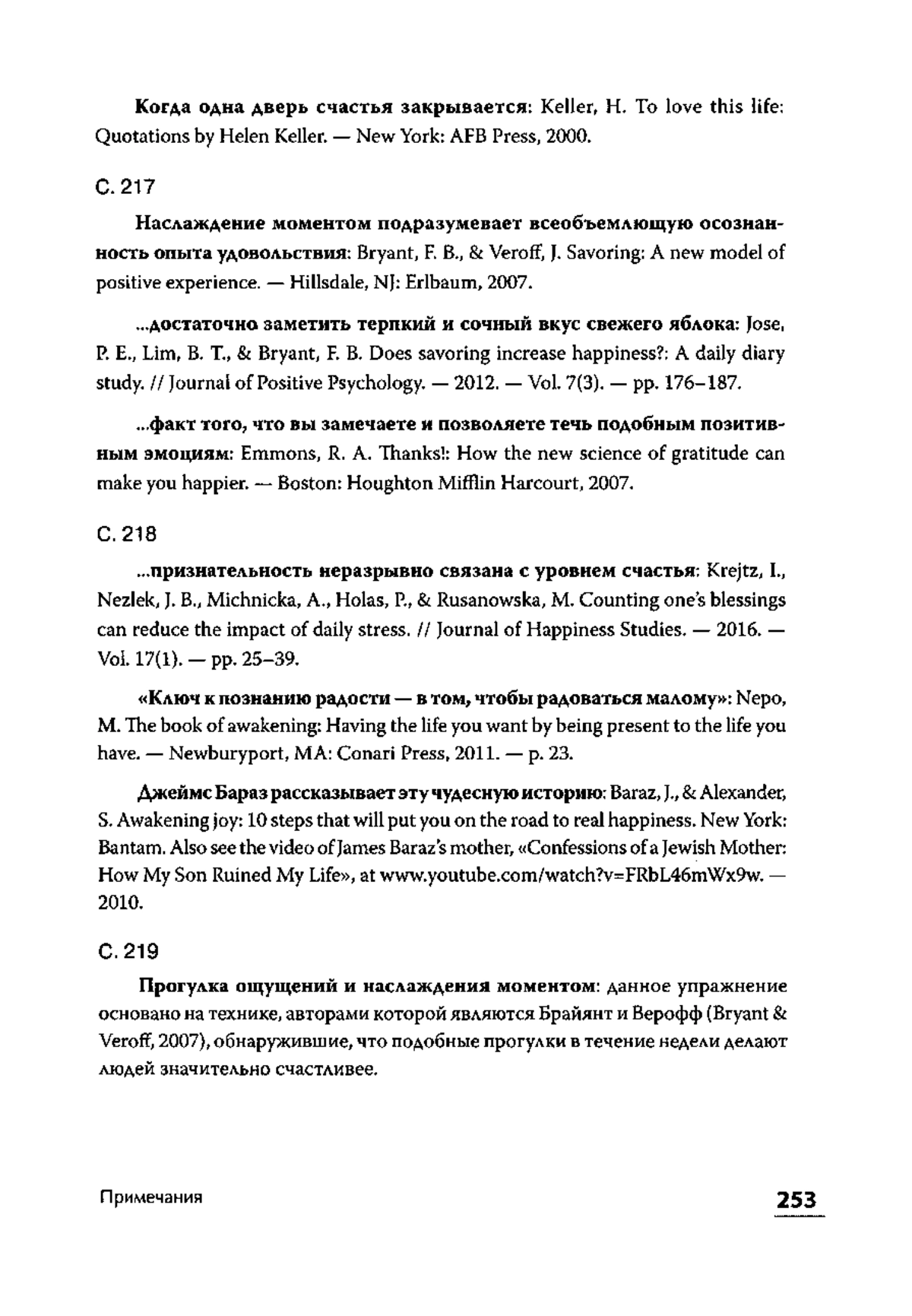 Когда одна дверь счастья закрывается: Keller, H. To love this life: Quotations by Helen Keller. — New York: AFB Press, 2000.

С. 217

Наслаждение моментом подразумевает всеобъемлющую осознанность опыта удовольствия: Bryant, F. B., & Veroff, J. Savoring: A new model of positive experience. — Hillsdale, NJ: Erlbaum, 2007.

...достаточно заметить терпкий и сочный вкус свежего яблока: Jose, P. E., Lim, B. T., & Bryant, F. B. Does savoring increase happiness?: A daily diary study. // Journal of Positive Psychology. — 2012. — Vol. 7(3). — pp. 176–187.

...факт того, что вы замечаете и позволяете течь подобным позитивным эмоциям: Emmons, R. A. Thanks!: How the new science of gratitude can make you happier. — Boston: Houghton Mifflin Harcourt, 2007.

С. 218

...признательность неразрывно связана с уровнем счастья: Krejtz, I., Nezlek, J. B., Michnicka, A., Holas, P., & Rusanowska, M. Counting one's blessings can reduce the impact of daily stress. // Journal of Happiness Studies. — 2016. — Vol. 17(1). — pp. 25–39.

«Ключ к познанию радости — в том, чтобы радоваться малому»: Nepo, M. The book of awakening: Having the life you want by being present to the life you have. — Newburyport, MA: Conari Press, 2011. — p. 23.

Джеймс Бараз рассказывает эту чудесную историю: Baraz, J., & Alexander, S. Awakening joy: 10 steps that will put you on the road to real happiness. New York: Bantam. Also see the video of James Baraz's mother, «Confessions of a Jewish Mother: How My Son Ruined My Life», at www.youtube.com/watch?v=FRbL46mWx9w. — 2010.

С. 219

Прогулка ощущений и наслаждения моментом: данное упражнение основано на технике, авторами которой являются Брайянт и Верофф (Bryant & Veroff, 2007), обнаружившие, что подобные прогулки в течение недели делают людей значительно счастливее.

Примечания

253